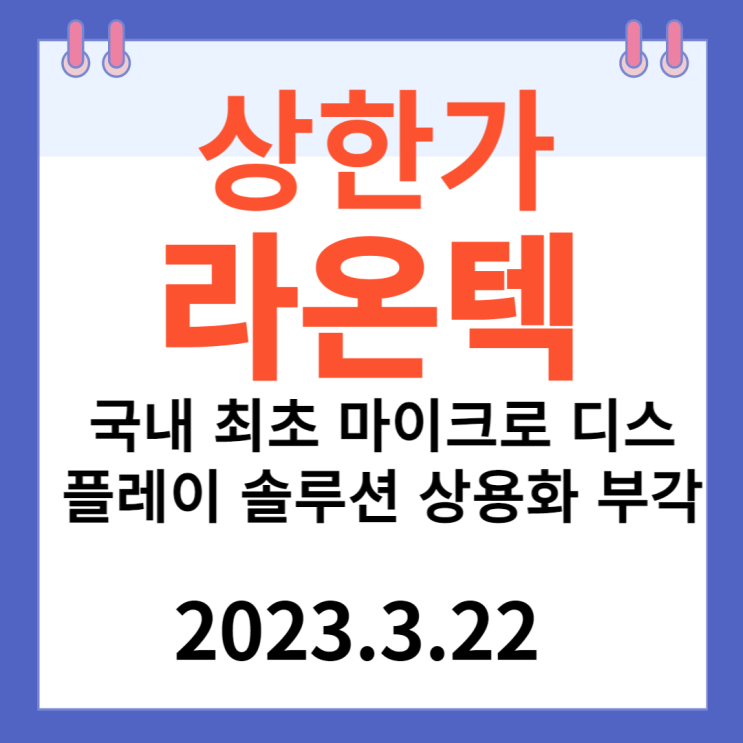 상한가
라온텍

국내 최초 마이크로 디스플레이 솔루션 상용화 부각

2023.3.22